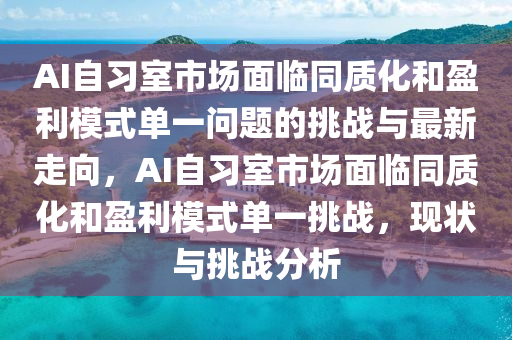 AI自习室市场面临同质化和盈利模式单一问题的挑战与最新走向，AI自习室市场面临同质化和盈利模式单一挑战，现状与挑战分析